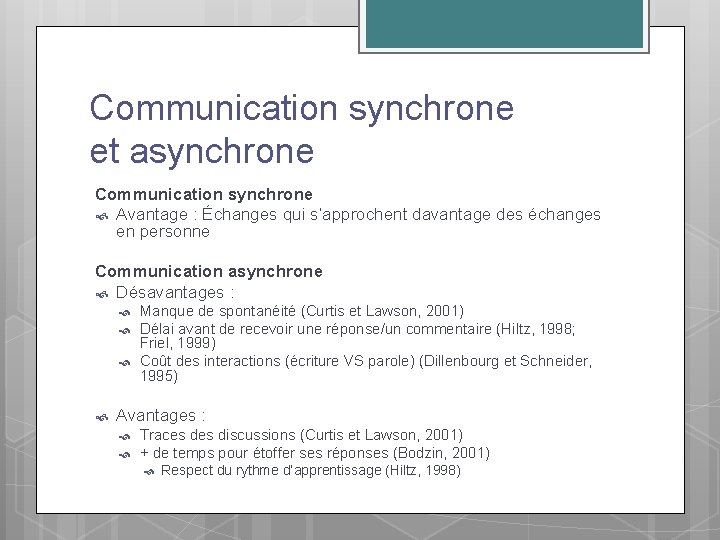 Communication synchrone et asynchrone

Communication synchrone

Avantage : Échanges qui s'approchent davantage des échanges en personne

Communication asynchrone

Désavantages :

Manque de spontanéité (Curtis et Lawson, 2001)

Délai avant de recevoir une réponse/un commentaire (Hiltz, 1998; Friel, 1999)

Coût des interactions (écriture VS parole) (Dillenbourg et Schneider, 1995)

Avantages :

Traces des discussions (Curtis et Lawson, 2001)

+ de temps pour étoffer ses réponses (Bodzin, 2001)

Respect du rythme d'apprentissage (Hiltz, 1998)